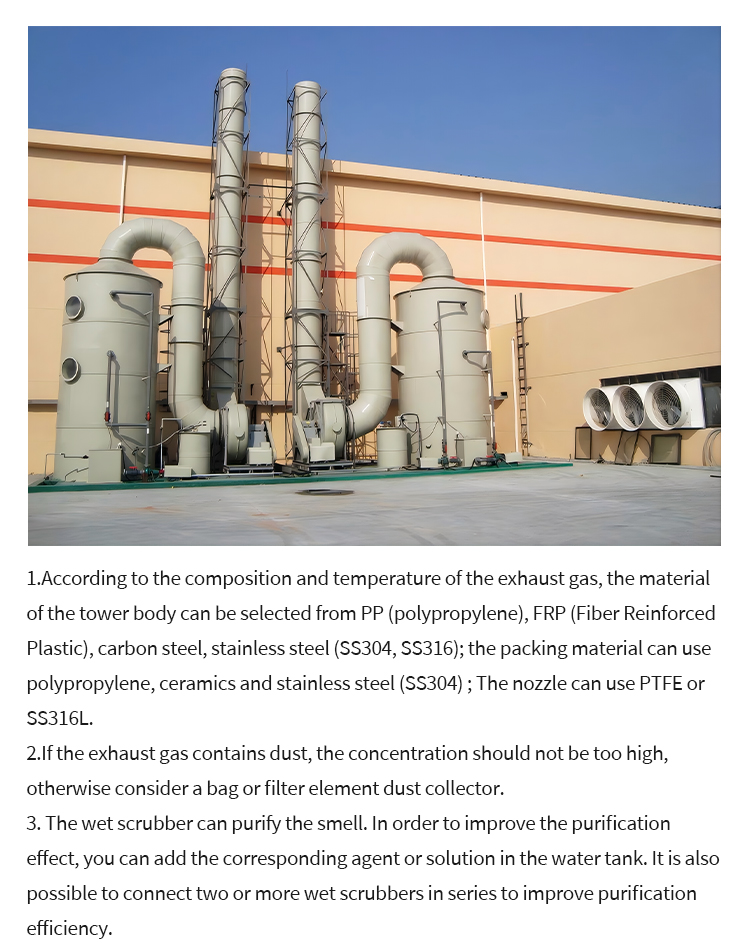 1.According to the composition and temperature of the exhaust gas, the material of the tower body can be selected from PP (polypropylene), FRP (Fiber Reinforced Plastic), carbon steel, stainless steel (SS304, SS316); the packing material can use polypropylene, ceramics and stainless steel (SS304) ; The nozzle can use PTFE or SS316L.

2.If the exhaust gas contains dust, the concentration should not be too high, otherwise consider a bag or filter element dust collector.

3. The wet scrubber can purify the smell. In order to improve the purification effect, you can add the corresponding agent or solution in the water tank. It is also possible to connect two or more wet scrubbers in series to improve purification efficiency.